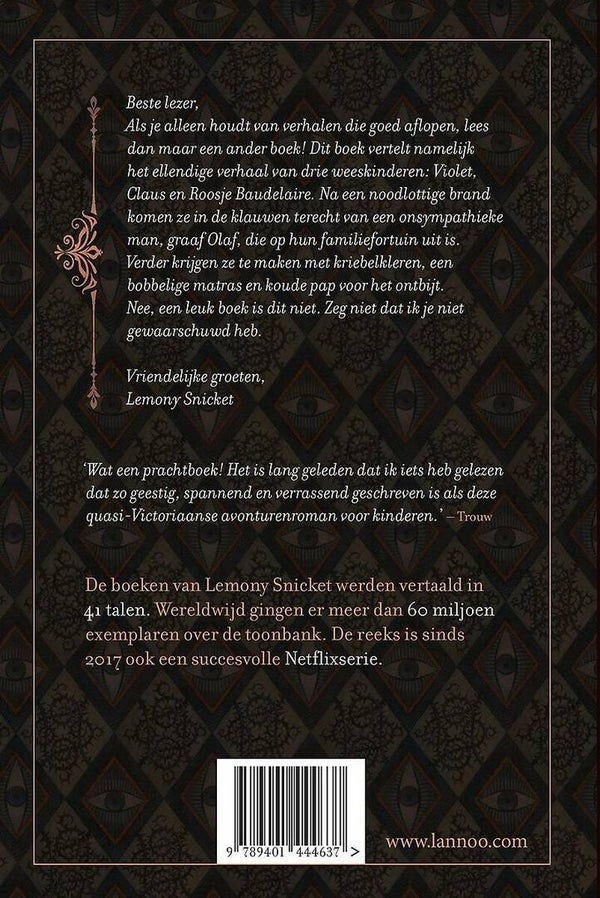 Beste lezer,
Als je alleen houdt van verhalen die goed aflopen, lees dan maar een ander boek! Dit boek vertelt namelijk het ellendige verhaal van drie weeskinderen: Violet, Claus en Roosje Baudelaire. Na een noodlottige brand komen ze in de klauwen terecht van een onsympathieke man, graaf Olaf, die op hun familiefortuin uit is. Verder krijgen ze te maken met kriebelkleren, een bobbelige matras en koude pap voor het ontbijt. Nee, een leuk boek is dit niet. Zeg niet dat ik je niet gewaarschuwd heb.

Vriendelijke groeten,
Lemony Snicket

'Wat een prachtboek! Het is lang geleden dat ik iets heb gelezen dat zo geestig, spannend en verrassend geschreven is als deze quasi-Victoriaanse avonturenroman voor kinderen.' – Trouw

De boeken van Lemony Snicket werden vertaald in 41 talen. Wereldwijd gingen er meer dan 60 miljoen exemplaren over de toonbank. De reeks is sinds 2017 ook een succesvolle Netflixserie.

9 789401 444637 >

www.lannoo.com